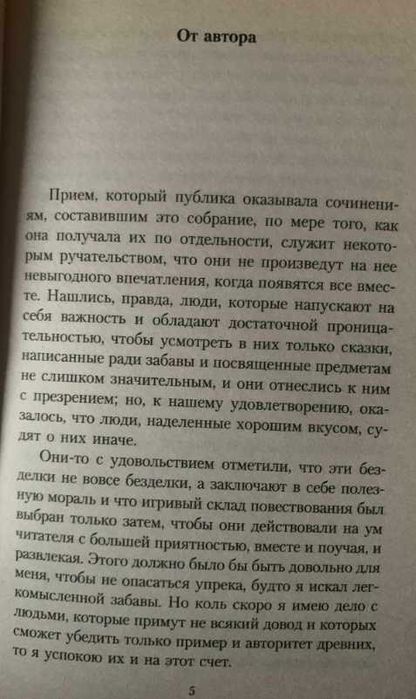 От автора

Прием, который публика оказывала сочинениям, составившим это собрание, по мере того, как она получала их по отдельности, служит некоторым ручательством, что они не произведут на нее невыгодного впечатления, когда появятся все вместе. Нашлись, правда, люди, которые напускают на себя важность и обладают достаточной проницательностью, чтобы усмотреть в них только сказки, написанные ради забавы и посвященные предметам не слишком значительным, и они отнеслись к ним с презрением; но, к нашему удовлетворению, оказалось, что люди, наделенные хорошим вкусом, судят о них иначе.

Они-то с удовольствием отметили, что эти безделки не вовсе безделки, а заключают в себе полезную мораль и что игривый склад повествования был выбран только затем, чтобы они действовали на ум читателя с большей приятностью, вместе и поучая, и развлекая. Этого должно было бы быть довольно для меня, чтобы не опасаться упрека, будто я искал легкомысленной забавы. Но коль скоро я имею дело с людьми, которые примут не всякий довод и которых сможет убедить только пример и авторитет древних, то я успокою их и на этот счет.

5